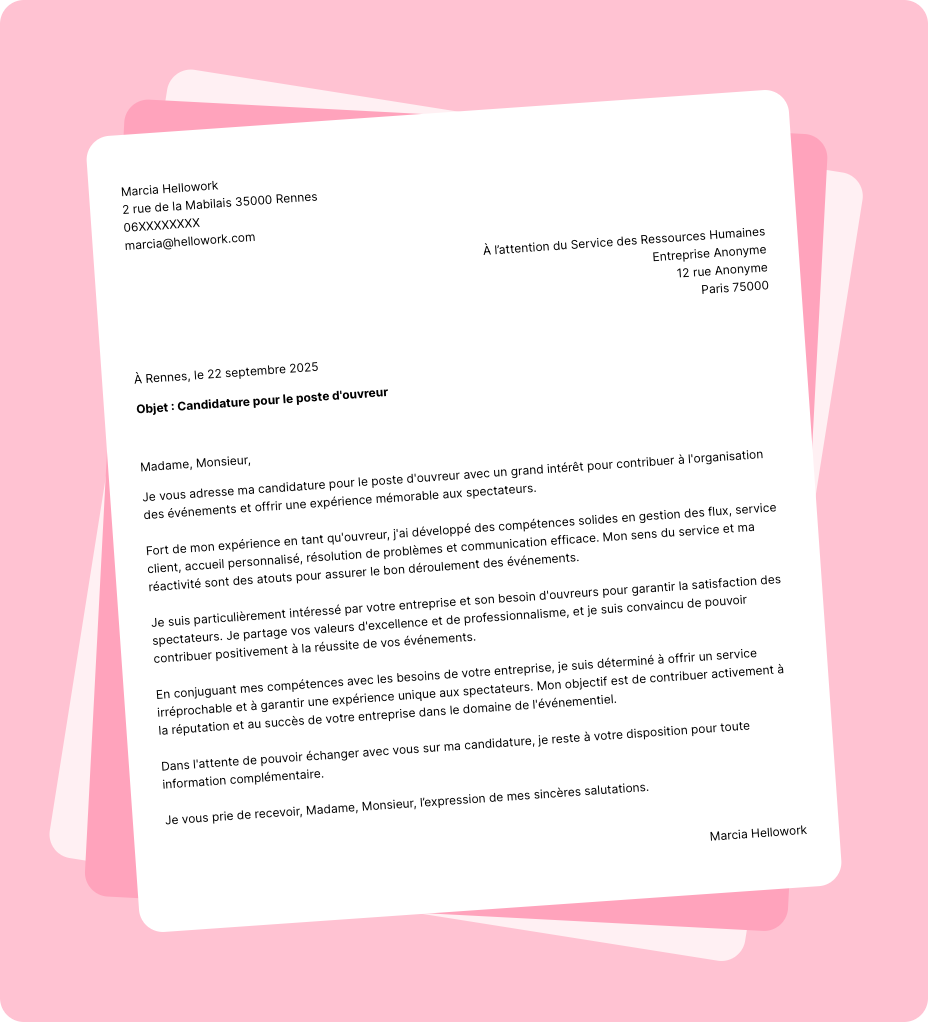 Marcia Hellowork
2 rue de la Mabilais 35000 Rennes
06XXXXXXXX
marcia@hellowork.com

À l'attention du Service des Ressources Humaines
Entreprise Anonyme
12 rue Anonyme
Paris 75000

À Rennes, le 22 septembre 2025

Objet : Candidature pour le poste d'ouvreur

Madame, Monsieur,

Je vous adresse ma candidature pour le poste d'ouvreur avec un grand intérêt pour contribuer à l'organisation des événements et offrir une expérience mémorable aux spectateurs.

Fort de mon expérience en tant qu'ouvreur, j'ai développé des compétences solides en gestion des flux, service client, accueil personnalisé, résolution de problèmes et communication efficace. Mon sens du service et ma réactivité sont des atouts pour assurer le bon déroulement des événements.

Je suis particulièrement intéressé par votre entreprise et son besoin d'ouvreurs pour garantir la satisfaction des spectateurs. Je partage vos valeurs d'excellence et de professionnalisme, et je suis convaincu de pouvoir contribuer positivement à la réussite de vos événements.

En conjuguant mes compétences avec les besoins de votre entreprise, je suis déterminé à offrir un service irréprochable et à garantir une expérience unique aux spectateurs. Mon objectif est de contribuer activement à la réputation et au succès de votre entreprise dans le domaine de l'événementiel.

Dans l'attente de pouvoir échanger avec vous sur ma candidature, je reste à votre disposition pour toute information complémentaire.

Je vous prie de recevoir, Madame, Monsieur, l'expression de mes sincères salutations.

Marcia Hellowork